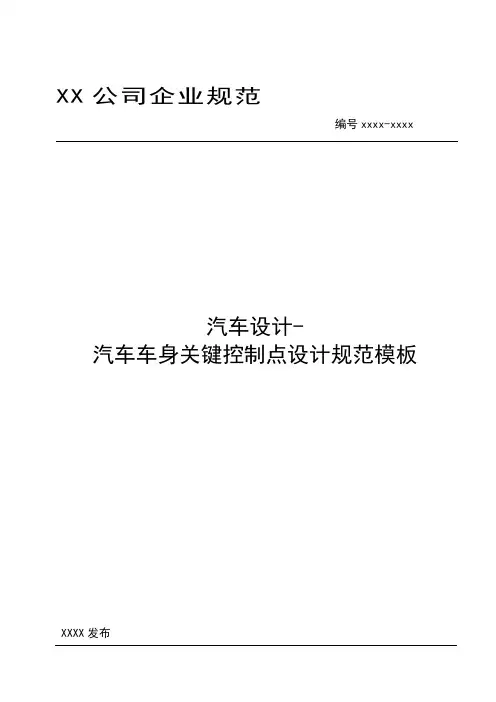 XX公司企业规范

编号xxxx-xxxx

汽车设计-
汽车车身关键控制点设计规范模板

XXXX发布